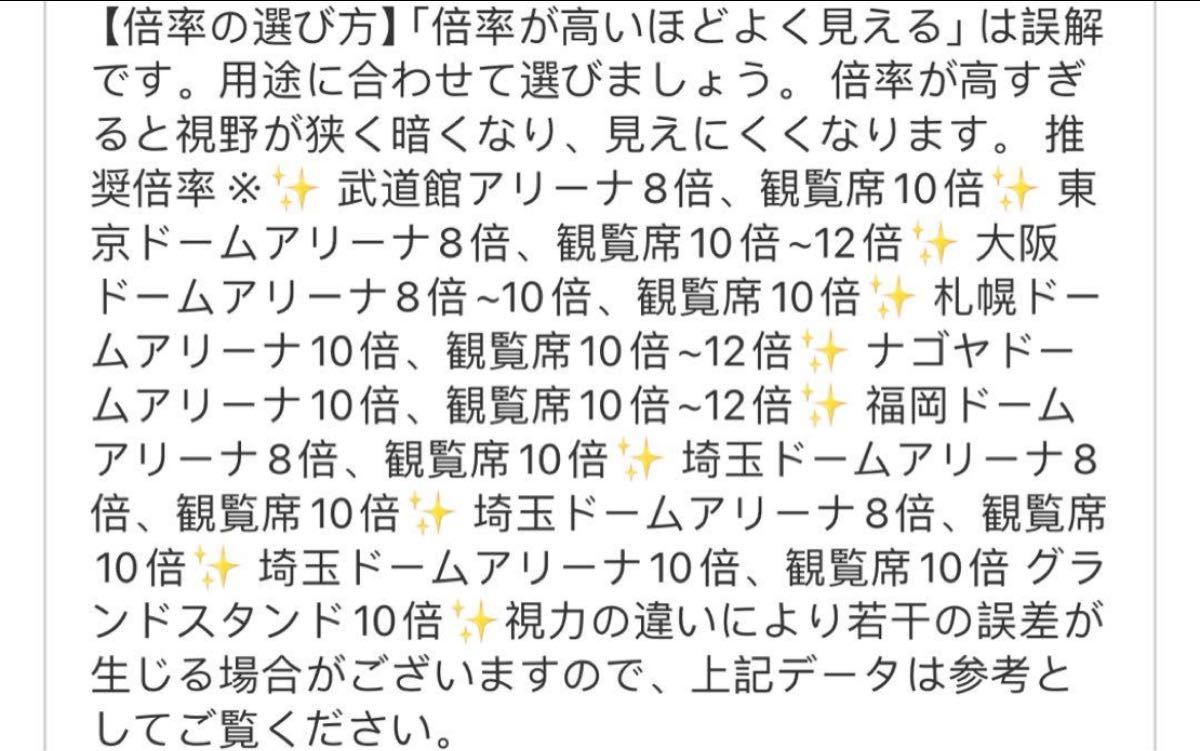 【倍率の選び方】「倍率が高いほどよく見える」は誤解です。用途に合わせて選びましょう。 倍率が高すぎると視野が狭く暗くなり、見えにくくなります。 推奨倍率 ※✨ 武道館アリーナ８倍、観覧席10倍✨ 東京ドームアリーナ８倍、観覧席10倍~12倍✨ 大阪ドームアリーナ８倍~10倍、観覧席10倍✨ 札幌ドームアリーナ10倍、観覧席10倍~12倍✨ ナゴヤドームアリーナ10倍、観覧席10倍~12倍✨ 福岡ドームアリーナ８倍、観覧席10倍✨ 埼玉ドームアリーナ８倍、観覧席10倍✨ 埼玉ドームアリーナ８倍、観覧席10倍✨ 埼玉ドームアリーナ10倍、観覧席10倍 グランドスタンド10倍✨視力の違いにより若干の誤差が生じる場合がございますので、上記データは参考としてご覧ください。